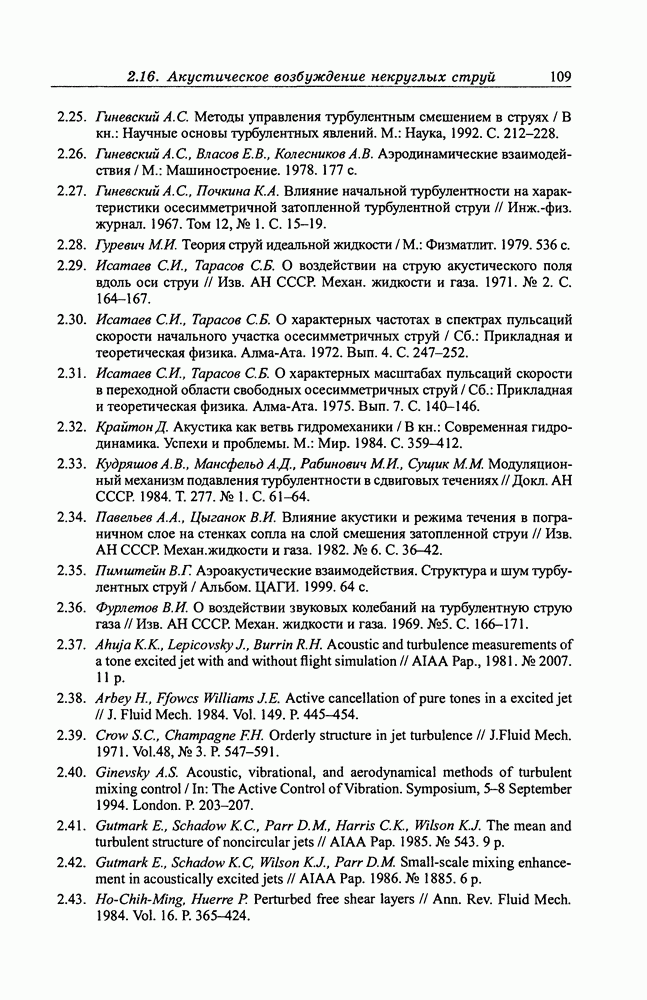 2.16. Акустическое возбуждение некруглых струй 109

2.25. Гиневский А.С. Методы управления турбулентным смешением в струях / В кн.: Научные основы турбулентных явлений. М.: Наука, 1992. С. 212–228.

2.26. Гиневский А.С., Власов Е.В., Колесников А.В. Аэродинамические взаимодействия / М.: Машиностроение. 1978. 177 с.

2.27. Гиневский А.С., Почкина К.А. Влияние начальной турбулентности на характеристики осесимметричной затопленной турбулентной струи // Инж.-физ. журнал. 1967. Том 12, № 1. С. 15–19.

2.28. Гуревич М.И. Теория струй идеальной жидкости / М.: Физматлит. 1979. 536 с.

2.29. Исатаев С.И., Тарасов С.Б. О воздействии на струю акустического поля вдоль оси струи // Изв. АН СССР. Механ. жидкости и газа. 1971. № 2. С. 164–167.

2.30. Исатаев С.И., Тарасов С.Б. О характерных частотах в спектрах пульсаций скорости начального участка осесимметричных струй / Сб.: Прикладная и теоретическая физика. Алма-Ата. 1972. Вып. 4. С. 247–252.

2.31. Исатаев С.И., Тарасов С.Б. О характерных масштабах пульсаций скорости в переходной области свободных осесимметричных струй / Сб.: Прикладная и теоретическая физика. Алма-Ата. 1975. Вып. 7. С. 140–146.

2.32. Крайтон Д. Акустика как ветвь гидромеханики / В кн.: Современная гидродинамика. Успехи и проблемы. М.: Мир. 1984. С. 359–412.

2.33. Кудряшов А.В., Мансфельд А.Д., Рабинович М.И., Сущик М.М. Модуляционный механизм подавления турбулентности в сдвиговых течениях // Докл. АН СССР. 1984. Т. 277. № 1. С. 61–64.

2.34. Павельев А.А., Цыганок В.И. Влияние акустики и режима течения в пограничном слое на стенках сопла на слой смешения затопленной струи // Изв. АН СССР. Механ.жидкости и газа. 1982. № 6. С. 36–42.

2.35. Пимштейн В.Г. Аэроакустические взаимодействия. Структура и шум турбулентных струй / Альбом. ЦАГИ. 1999. 64 с.

2.36. Фурлетов В.И. О воздействии звуковых колебаний на турбулентную струю газа // Изв. АН СССР. Механ. жидкости и газа. 1969. №5. С. 166–171.

2.37. Ahuja K.K., Lepicovsky J., Burrin R.H. Acoustic and turbulence measurements of a tone excited jet with and without flight simulation // AIAA Pap., 1981. № 2007. 11 p.

2.38. Arbey H., Ffowcs Williams J.E. Active cancellation of pure tones in a excited jet // J. Fluid Mech. 1984. Vol. 149. P. 445–454.

2.39. Crow S.C., Champagne F.H. Orderly structure in jet turbulence // J.Fluid Mech. 1971. Vol.48, № 3. P. 547–591.

2.40. Ginevsky A.S. Acoustic, vibrational, and aerodynamical methods of turbulent mixing control / In: The Active Control of Vibration. Symposium, 5–8 September 1994. London. P. 203–207.

2.41. Gutmark E., Schadow K.C., Parr D.M., Harris C.K., Wilson K.J. The mean and turbulent structure of noncircular jets // AIAA Pap. 1985. № 543. 9 p.

2.42. Gutmark E., Schadow K.C, Wilson K.J., Parr D.M. Small-scale mixing enhancement in acoustically excited jets // AIAA Pap. 1986. № 1885. 6 p.

2.43. Ho-Chih-Ming, Huerre P. Perturbed free shear layers // Ann. Rev. Fluid Mech. 1984. Vol. 16. P. 365–424.